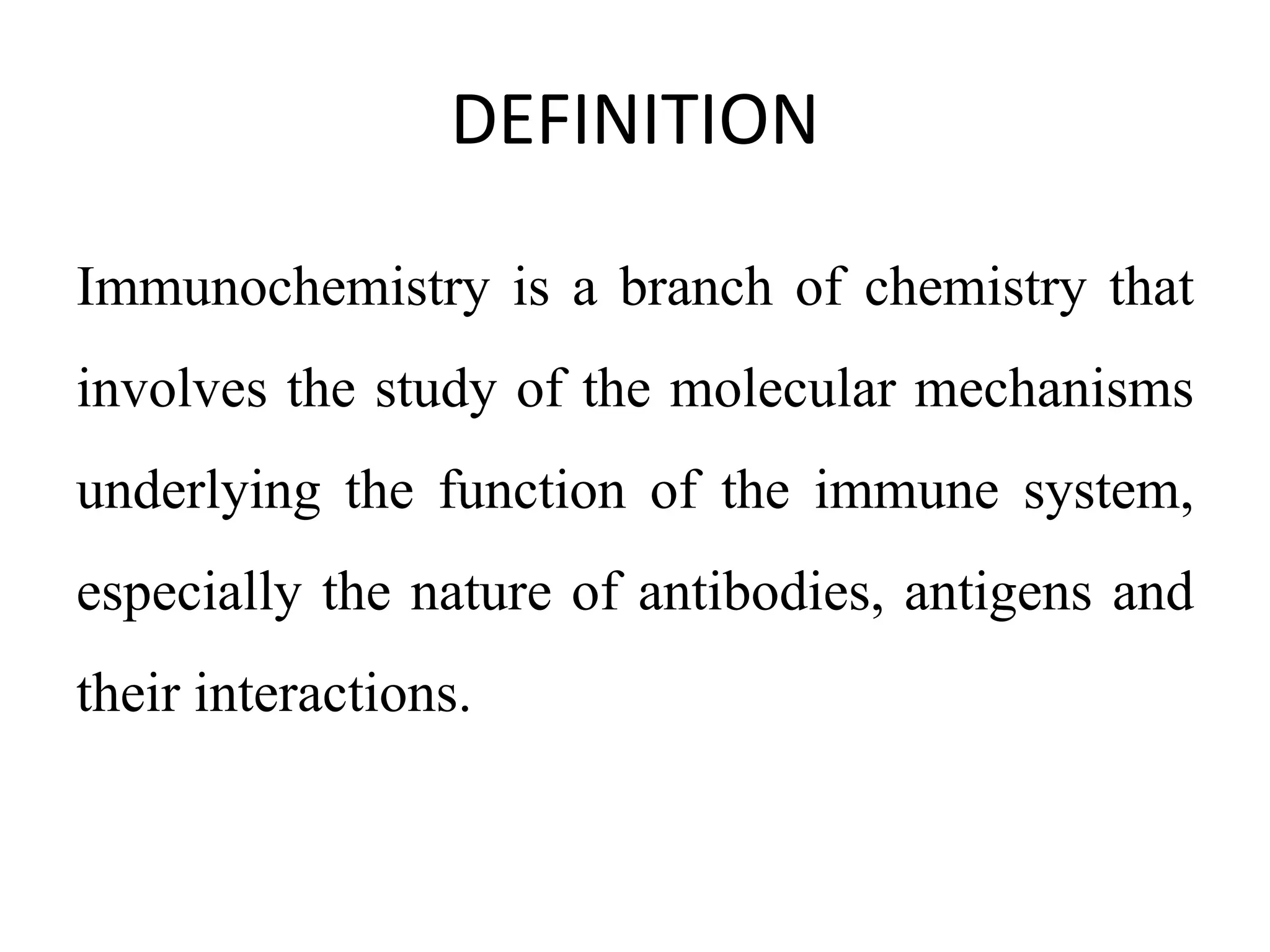 DEFINITION

Immunochemistry is a branch of chemistry that involves the study of the molecular mechanisms underlying the function of the immune system, especially the nature of antibodies, antigens and their interactions.